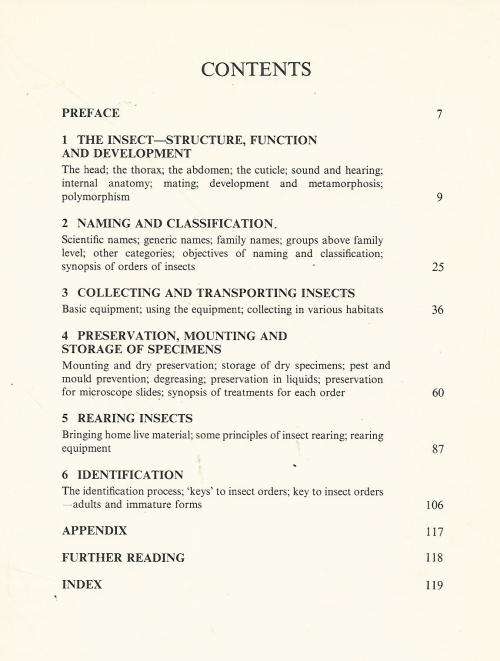 CONTENTS

PREFACE 7

1 THE INSECT—STRUCTURE, FUNCTION AND DEVELOPMENT

The head; the thorax; the abdomen; the cuticle; sound and hearing; internal anatomy; mating; development and metamorphosis; polymorphism 9

2 NAMING AND CLASSIFICATION.

Scientific names; generic names; family names; groups above family level; other categories; objectives of naming and classification; synopsis of orders of insects 25

3 COLLECTING AND TRANSPORTING INSECTS

Basic equipment; using the equipment; collecting in various habitats 36

4 PRESERVATION, MOUNTING AND STORAGE OF SPECIMENS

Mounting and dry preservation; storage of dry specimens; pest and mould prevention; degreasing; preservation in liquids; preservation for microscope slides; synopsis of treatments for each order 60

5 REARING INSECTS

Bringing home live material; some principles of insect rearing; rearing equipment 87

6 IDENTIFICATION

The identification process; 'keys' to insect orders; key to insect orders —adults and immature forms 106

APPENDIX 117

FURTHER READING 118

INDEX 119